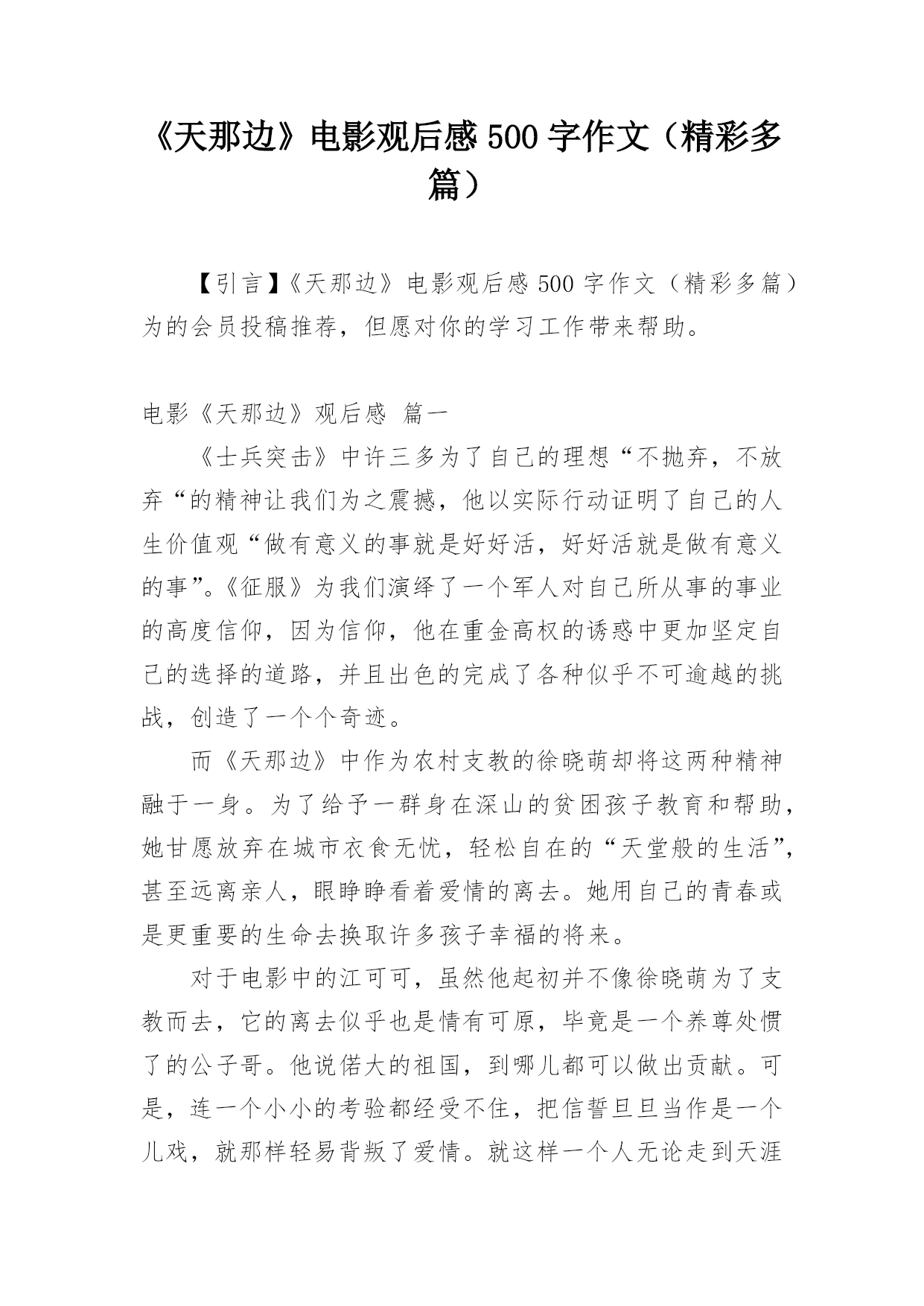 《天那边》电影观后感 500 字作文（精彩多篇）

【引言】《天那边》电影观后感 500 字作文（精彩多篇）为的会员投稿推荐，但愿对你的学习工作带来帮助。

电影《天那边》观后感 篇一

《士兵突击》中许三多为了自己的理想“不抛弃，不放弃“的精神让我们为之震撼，他以实际行动证明了自己的人生价值观“做有意义的事就是好好活，好好活就是做有意义的事”。《征服》为我们演绎了一个军人对自己所从事的事业的高度信仰，因为信仰，他在重金高权的诱惑中更加坚定自己的选择的道路，并且出色的完成了各种似乎不可逾越的挑战，创造了一个个奇迹。

而《天那边》中作为农村支教的徐晓萌却将这两种精神融于一身。为了给予一群身在深山的贫困孩子教育和帮助，她甘愿放弃在城市衣食无忧，轻松自在的“天堂般的生活”，甚至远离亲人，眼睁睁看着爱情的离去。她用自己的青春或是更重要的生命去换取许多孩子幸福的将来。

对于电影中的江可可，虽然他起初并不像徐晓萌为了支教而去，它的离去似乎也是情有可原，毕竟是一个养尊处惯了的公子哥。他说偌大的祖国，到哪儿都可以做出贡献。可是，连一个小小的考验都经受不住，把信誓旦旦当作是一个儿戏，就那样轻易背叛了爱情。就这样一个人无论走到天涯